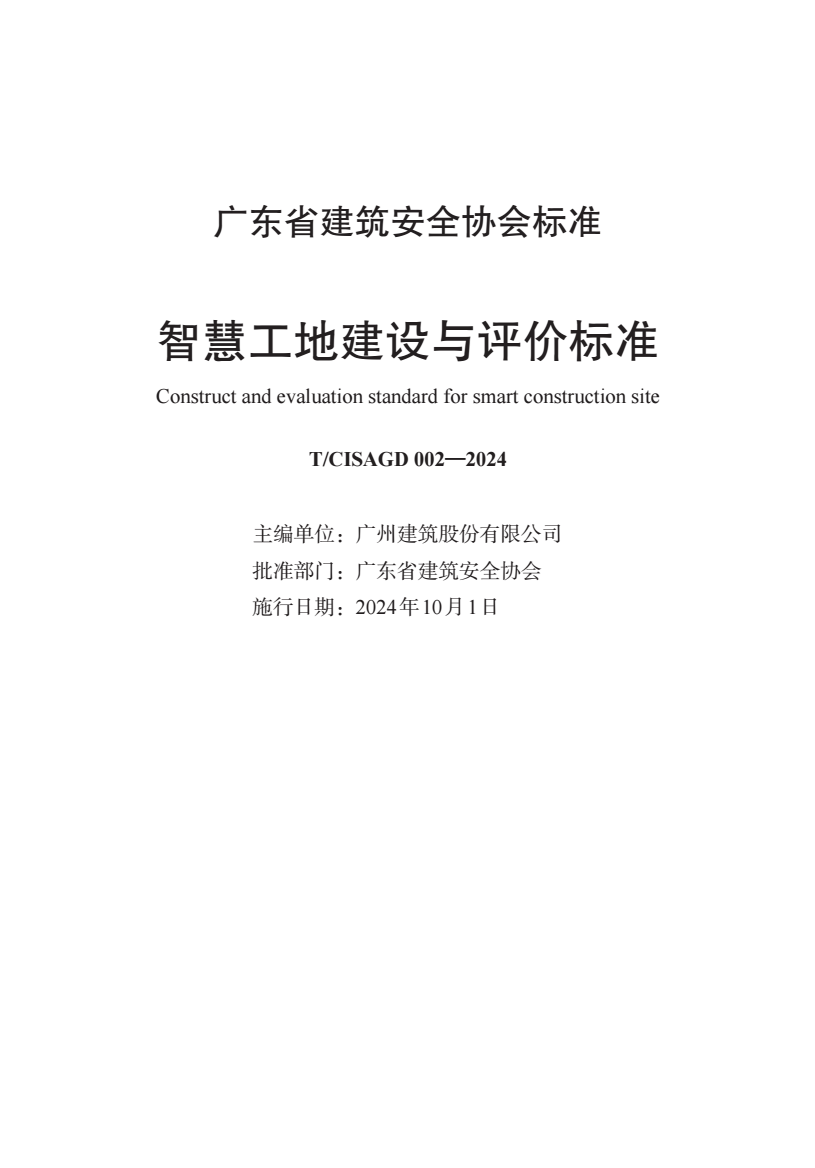 广东省建筑安全协会标准

智慧工地建设与评价标准

Construct and evaluation standard for smart construction site

T/CISAGD 002—2024

主编单位：广州建筑股份有限公司
批准部门：广东省建筑安全协会
施行日期：2024年10月1日